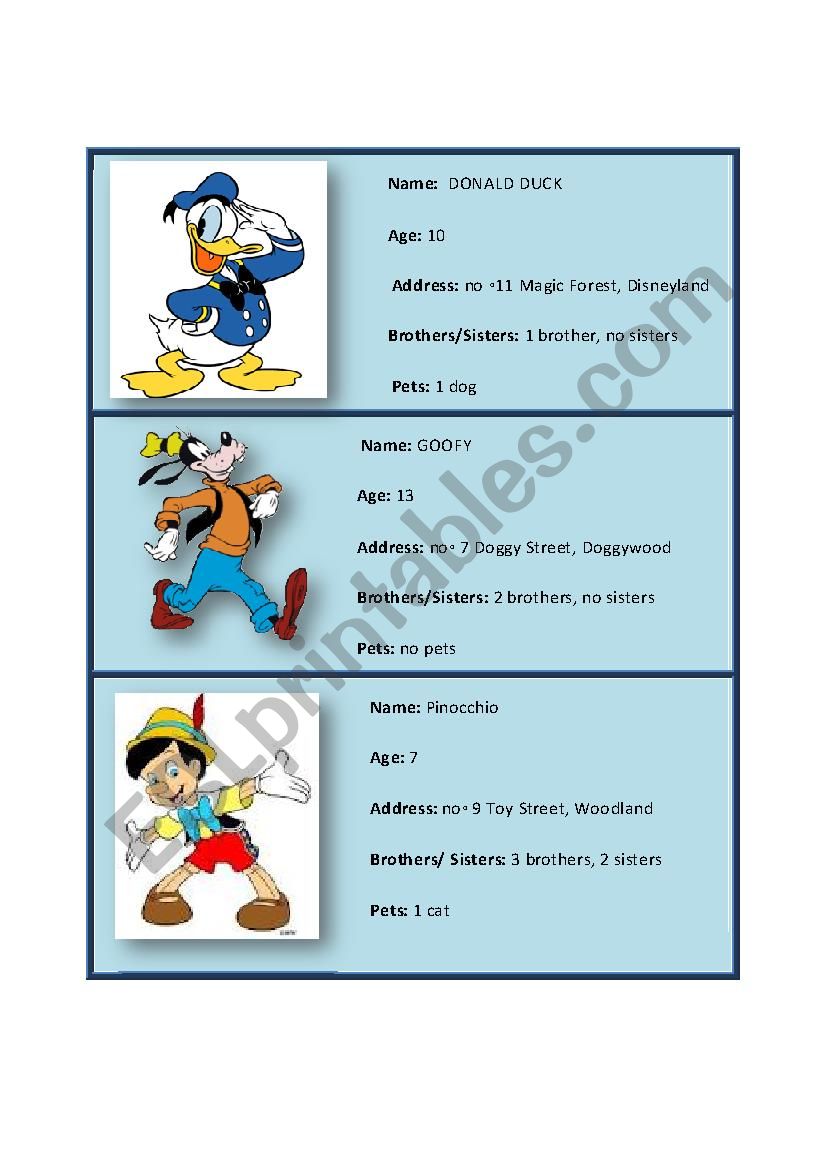 Name: DONALD DUCK

Age: 10

Address: no ◦11 Magic Forest, Disneyland

Brothers/Sisters: 1 brother, no sisters

Pets: 1 dog

Name: GOOFY

Age: 13

Address: no◦ 7 Doggy Street, Doggywood

Brothers/Sisters: 2 brothers, no sisters

Pets: no pets

Name: Pinocchio

Age: 7

Address: no◦ 9 Toy Street, Woodland

Brothers/ Sisters: 3 brothers, 2 sisters

Pets: 1 cat

ESLprintables.com